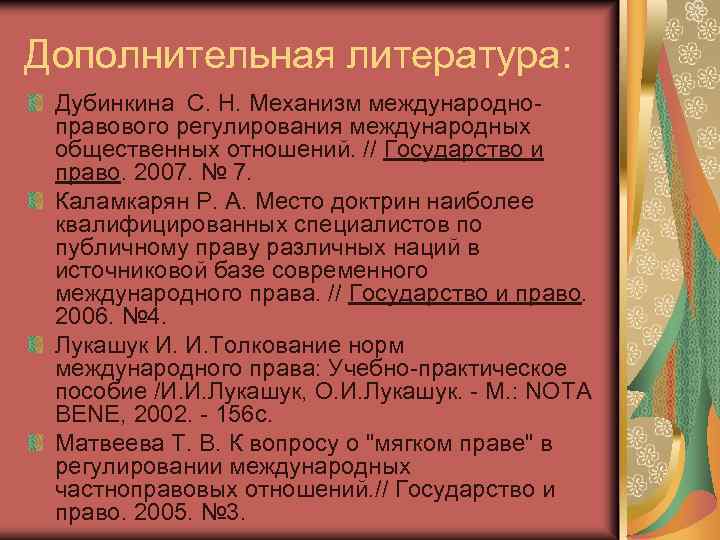 Дополнительная литература:

Дубинкина С. Н. Механизм международно-правового регулирования международных общественных отношений. // Государство и право. 2007. № 7.

Каламкарян Р. А. Место доктрин наиболее квалифицированных специалистов по публичному праву различных наций в источниковой базе современного международного права. // Государство и право. 2006. №4.

Лукашук И. И.Толкование норм международного права: Учебно-практическое пособие /И.И.Лукашук, О.И.Лукашук. - М.: NOTA BENE, 2002. - 156с.

Матвеева Т. В. К вопросу о "мягком праве" в регулировании международных частноправовых отношений.// Государство и право. 2005. №3.